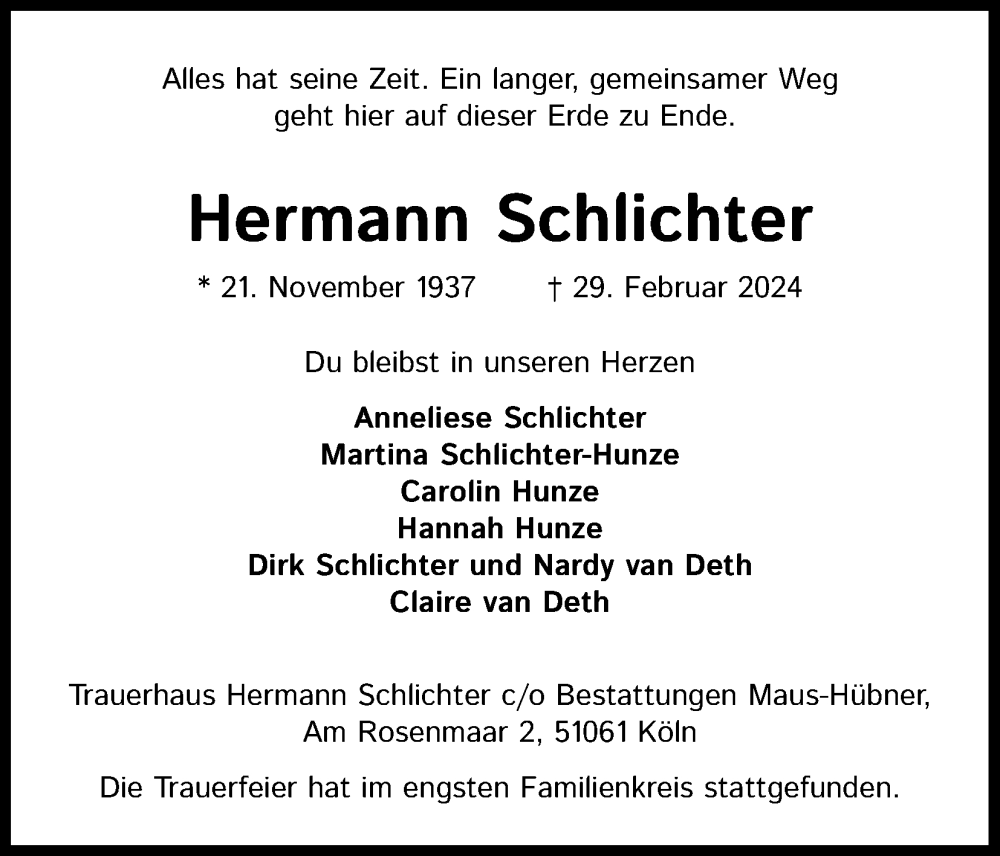 Alles hat seine Zeit. Ein langer, gemeinsamer Weg geht hier auf dieser Erde zu Ende.

Hermann Schlichter

* 21. November 1937 † 29. Februar 2024

Du bleibst in unseren Herzen

Anneliese Schlichter
Martina Schlichter-Hunze
Carolin Hunze
Hannah Hunze
Dirk Schlichter und Nardy van Deth
Claire van Deth

Trauerhaus Hermann Schlichter c/o Bestattungen Maus-Hübner, Am Rosenmaar 2, 51061 Köln

Die Trauerfeier hat im engsten Familienkreis stattgefunden.